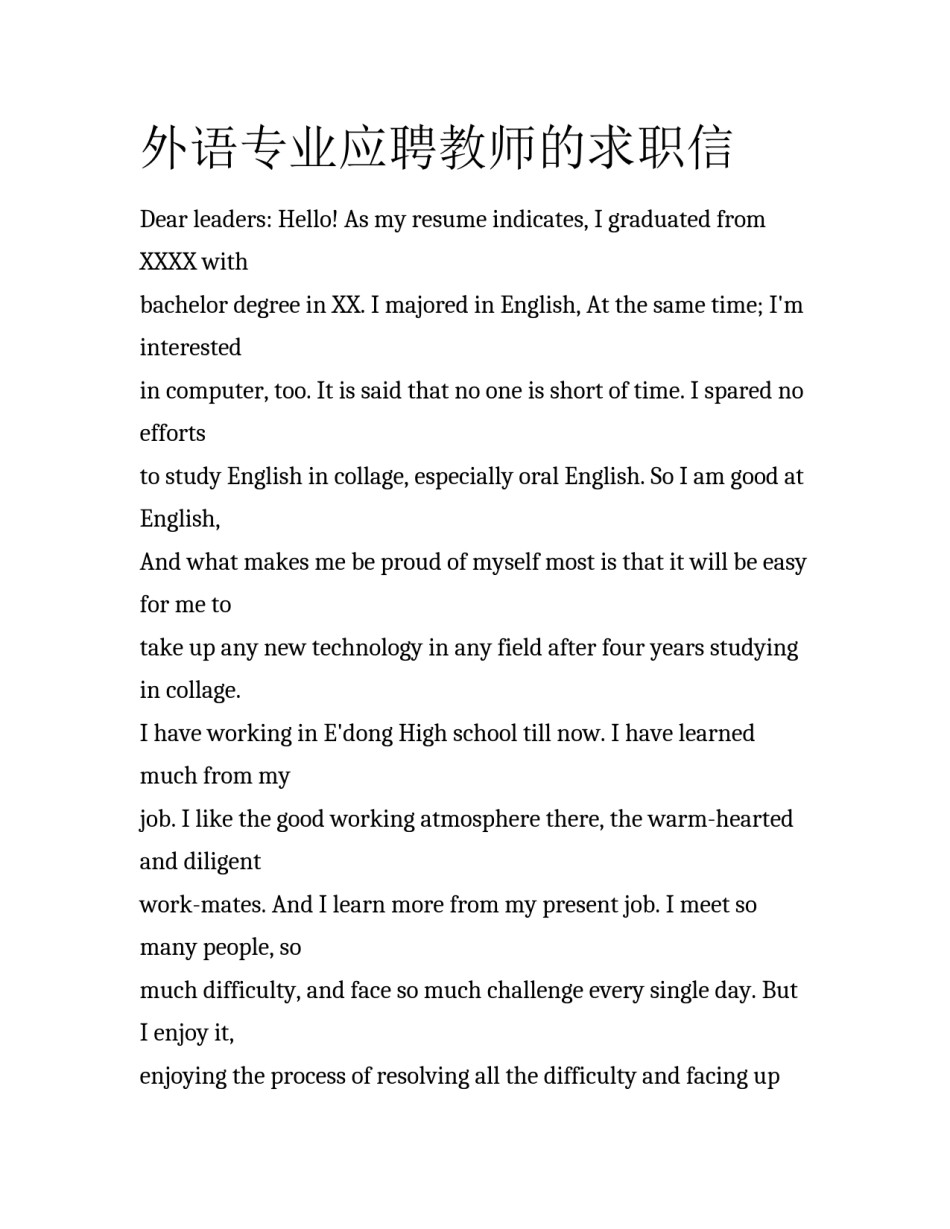 外语专业应聘教师的求职信

Dear leaders: Hello! As my resume indicates, I graduated from XXXX with bachelor degree in XX. I majored in English, At the same time; I'm interested in computer, too. It is said that no one is short of time. I spared no efforts to study English in collage, especially oral English. So I am good at English, And what makes me be proud of myself most is that it will be easy for me to take up any new technology in any field after four years studying in collage.
I have working in E'dong High school till now. I have learned much from my job. I like the good working atmosphere there, the warm-hearted and diligent work-mates. And I learn more from my present job. I meet so many people, so much difficulty, and face so much challenge every single day. But I enjoy it, enjoying the process of resolving all the difficulty and facing up